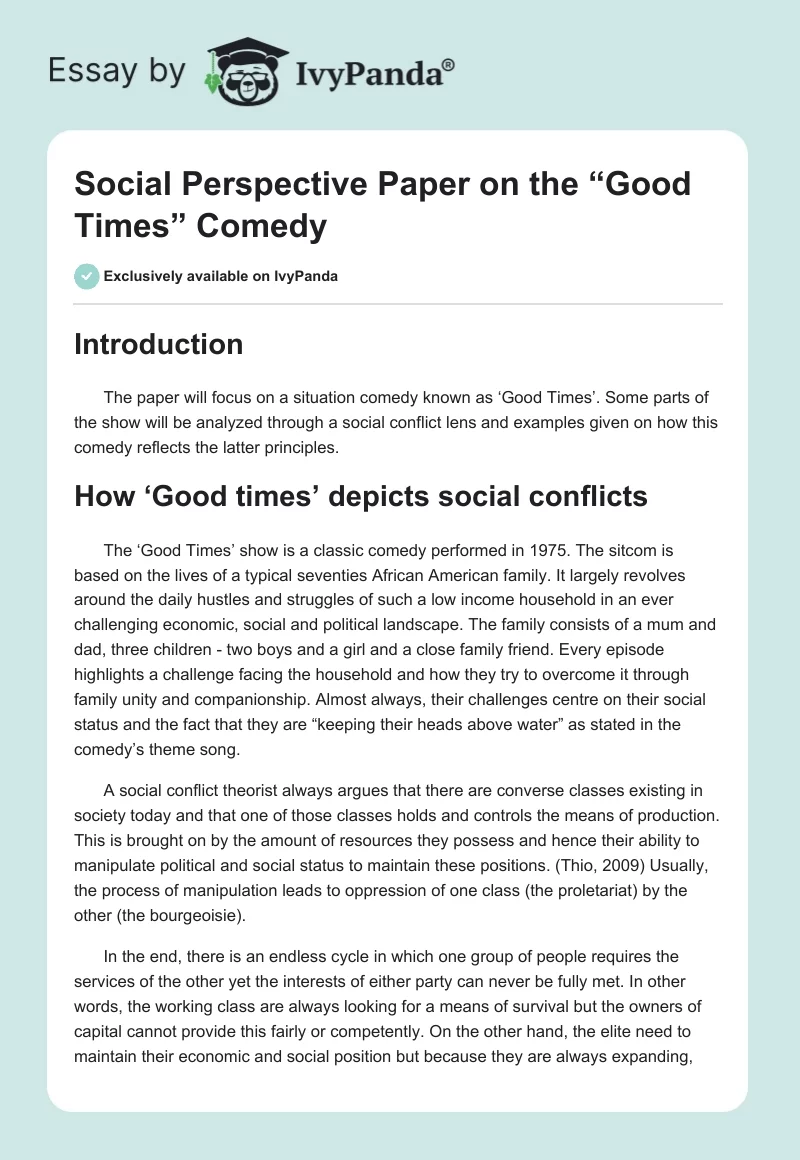 Essay by IvyPanda®

Social Perspective Paper on the “Good Times” Comedy

Exclusively available on IvyPanda

Introduction

The paper will focus on a situation comedy known as ‘Good Times’. Some parts of the show will be analyzed through a social conflict lens and examples given on how this comedy reflects the latter principles.

How ‘Good times’ depicts social conflicts

The ‘Good Times’ show is a classic comedy performed in 1975. The sitcom is based on the lives of a typical seventies African American family. It largely revolves around the daily hustles and struggles of such a low income household in an ever challenging economic, social and political landscape. The family consists of a mum and dad, three children - two boys and a girl and a close family friend. Every episode highlights a challenge facing the household and how they try to overcome it through family unity and companionship. Almost always, their challenges centre on their social status and the fact that they are “keeping their heads above water” as stated in the comedy’s theme song.

A social conflict theorist always argues that there are converse classes existing in society today and that one of those classes holds and controls the means of production. This is brought on by the amount of resources they possess and hence their ability to manipulate political and social status to maintain these positions. (Thio, 2009) Usually, the process of manipulation leads to oppression of one class (the proletariat) by the other (the bourgeoisie).

In the end, there is an endless cycle in which one group of people requires the services of the other yet the interests of either party can never be fully met. In other words, the working class are always looking for a means of survival but the owners of capital cannot provide this fairly or competently. On the other hand, the elite need to maintain their economic and social position but because they are always expanding,